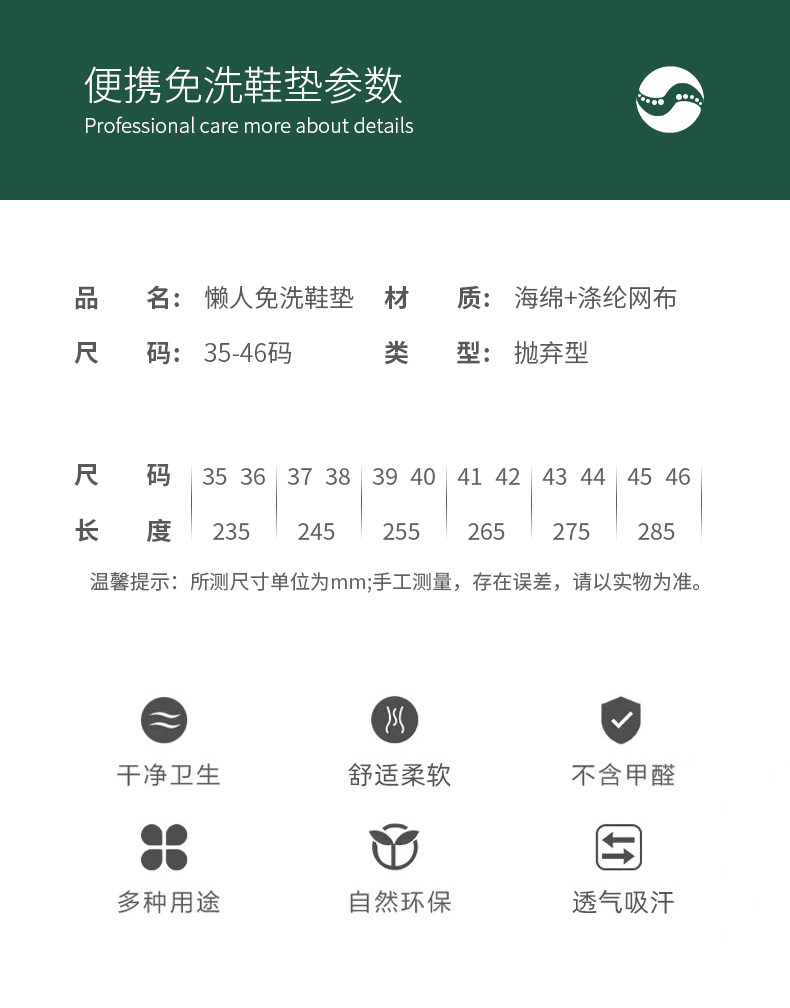 便携免洗鞋垫参数
Professional care more about details

品　名：懒人免洗鞋垫　材　质：海绵+涤纶网布
尺　码：35-46码　类　型：抛弃型

| 尺　码 | 35 36 | 37 38 | 39 40 | 41 42 | 43 44 | 45 46 |
|---|---|---|---|---|---|---|
| 长　度 | 235 | 245 | 255 | 265 | 275 | 285 |

温馨提示：所测尺寸单位为mm;手工测量，存在误差，请以实物为准。

干净卫生
舒适柔软
不含甲醛
多种用途
自然环保
透气吸汗